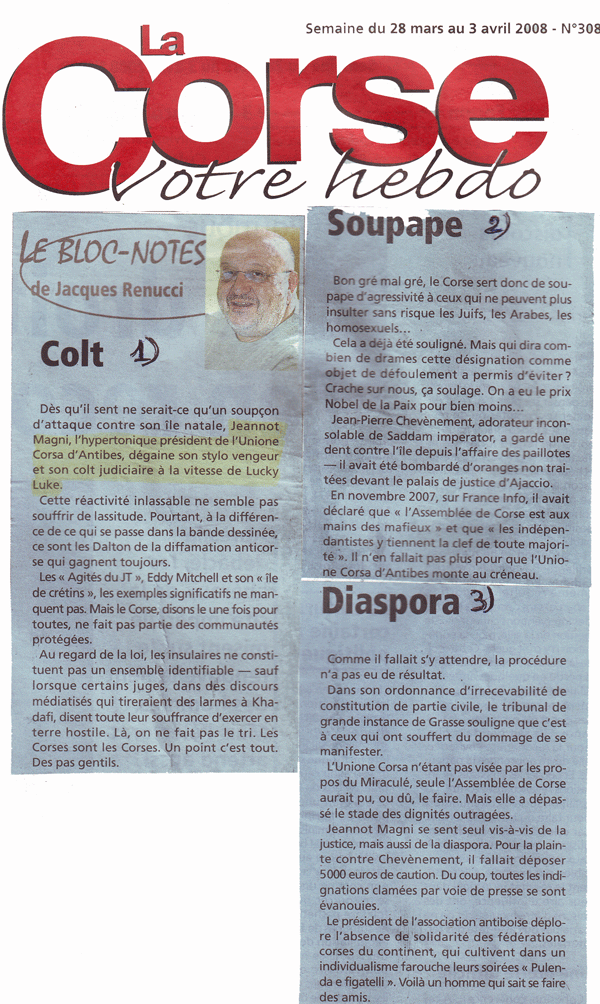 Semaine du 28 mars au 3 avril 2008 - N°308

La Corse Votre hebdo

LE BLOC-NOTES
de Jacques Renucci

Colt 1)

Dès qu'il sent ne serait-ce qu'un soupçon d'attaque contre son île natale, Jeannot Magni, l'hypertonique président de l'Unione Corsa d'Antibes, dégaine son stylo vengeur et son colt judiciaire à la vitesse de Lucky Luke.

Cette réactivité inlassable ne semble pas souffrir de lassitude. Pourtant, à la différence de ce qui se passe dans la bande dessinée, ce sont les Dalton de la diffamation anticorse qui gagnent toujours.

Les « Agités du JT », Eddy Mitchell et son « île de crétins », les exemples significatifs ne manquent pas. Mais le Corse, disons le une fois pour toutes, ne fait pas partie des communautés protégées.

Au regard de la loi, les insulaires ne constituent pas un ensemble identifiable — sauf lorsque certains juges, dans des discours médiatisés qui tireraient des larmes à Khadafi, disent toute leur souffrance d'exercer en terre hostile. Là, on ne fait pas le tri. Les Corses sont les Corses. Un point c'est tout. Des pas gentils.

Soupape 2)

Bon gré mal gré, le Corse sert donc de soupape d'agressivité à ceux qui ne peuvent plus insulter sans risque les Juifs, les Arabes, les homosexuels...

Cela a déjà été souligné. Mais qui dira combien de drames cette désignation comme objet de défoulement a permis d'éviter ? Crache sur nous, ça soulage. On a eu le prix Nobel de la Paix pour bien moins...

Jean-Pierre Chevènement, adorateur inconsolable de Saddam imperator, a gardé une dent contre l'île depuis l'affaire des paillotes — il avait été bombardé d'oranges non traitées devant le palais de justice d'Ajaccio.

En novembre 2007, sur France Info, il avait déclaré que « l'Assemblée de Corse est aux mains des mafieux » et que « les indépendantistes y tiennent la clef de toute majorité ». Il n'en fallait pas plus pour que l'Unione Corsa d'Antibes monte au créneau.

Diaspora 3)

Comme il fallait s'y attendre, la procédure n'a pas eu de résultat.

Dans son ordonnance d'irrecevabilité de constitution de partie civile, le tribunal de grande instance de Grasse souligne que c'est à ceux qui ont souffert du dommage de se manifester.

L'Unione Corsa n'étant pas visée par les propos du Miraculé, seule l'Assemblée de Corse aurait pu, ou dû, le faire. Mais elle a dépassé le stade des dignités outragées.

Jeannot Magni se sent seul vis-à-vis de la justice, mais aussi de la diaspora. Pour la plainte contre Chevènement, il fallait déposer 5000 euros de caution. Du coup, toutes les indignations clamées par voie de presse se sont évanouies.

Le président de l'association antiboise déplore l'absence de solidarité des fédérations corses du continent, qui cultivent dans un individualisme farouche leurs soirées « Pulenda e figatelli ». Voilà un homme qui sait se faire des amis.